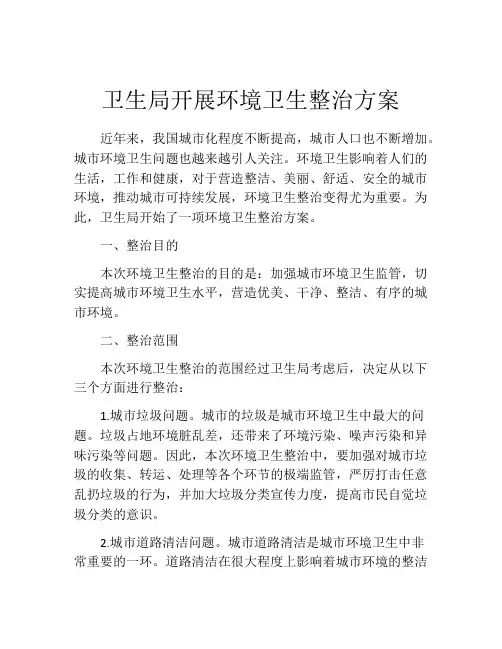 卫生局开展环境卫生整治方案

近年来，我国城市化程度不断提高，城市人口也不断增加。城市环境卫生问题也越来越引人关注。环境卫生影响着人们的生活，工作和健康，对于营造整洁、美丽、舒适、安全的城市环境，推动城市可持续发展，环境卫生整治变得尤为重要。为此，卫生局开始了一项环境卫生整治方案。

一、整治目的

本次环境卫生整治的目的是：加强城市环境卫生监管，切实提高城市环境卫生水平，营造优美、干净、整洁、有序的城市环境。

二、整治范围

本次环境卫生整治的范围经过卫生局考虑后，决定从以下三个方面进行整治：

1.城市垃圾问题。城市的垃圾是城市环境卫生中最大的问题。垃圾占地环境脏乱差，还带来了环境污染、噪声污染和异味污染等问题。因此，本次环境卫生整治中，要加强对城市垃圾的收集、转运、处理等各个环节的极端监管，严厉打击任意乱扔垃圾的行为，并加大垃圾分类宣传力度，提高市民自觉垃圾分类的意识。

2.城市道路清洁问题。城市道路清洁是城市环境卫生中非常重要的一环。道路清洁在很大程度上影响着城市环境的整洁